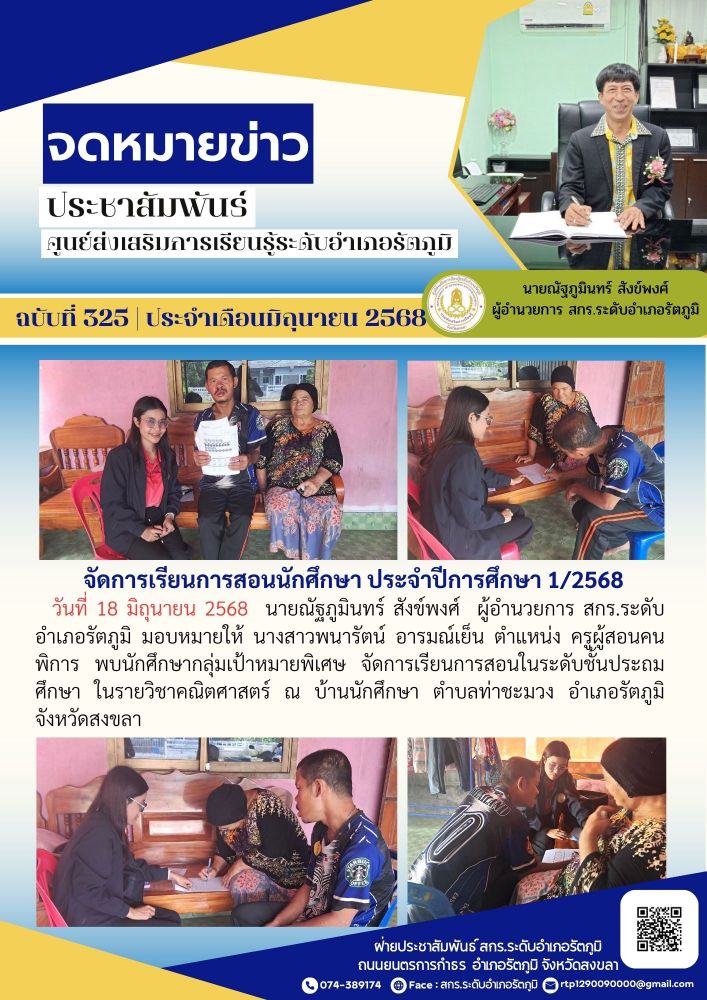 จดหมายข่าว

ประชาสัมพันธ์

ศูนย์ส่งเสริมการเรียนรู้ระดับอำเภอรัตภูมิ

ฉบับที่ 325 | ประจำเดือนมิถุนายน 2568

นายณัฐภูมินทร์ สังข์พงศ์
ผู้อำนวยการ สกร.ระดับอำเภอรัตภูมิ

จัดการเรียนการสอนนักศึกษา ประจำปีการศึกษา 1/2568

วันที่ 18 มิถุนายน 2568 นายณัฐภูมินทร์ สังข์พงศ์ ผู้อำนวยการ สกร.ระดับอำเภอรัตภูมิ มอบหมายให้ นางสาวพนารัตน์ อารมณ์เย็น ตำแหน่ง ครูผู้สอนคนพิการ พบนักศึกษากลุ่มเป้าหมายพิเศษ จัดการเรียนการสอนในระดับชั้นประถมศึกษา ในรายวิชาคณิตศาสตร์ ณ บ้านนักศึกษา ตำบลท่าชะมวง อำเภอรัตภูมิ จังหวัดสงขลา

ฝ่ายประชาสัมพันธ์ สกร.ระดับอำเภอรัตภูมิ
ถนนยนตรการกำธร อำเภอรัตภูมิ จังหวัดสงขลา
074-389174 Face : สกร.ระดับอำเภอรัตภูมิ rtp1290090000@gmail.com